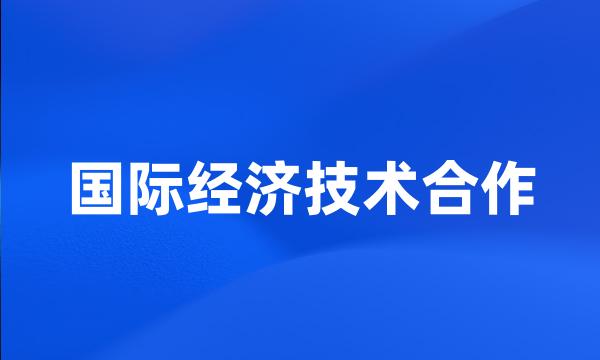 国际经济技术合作